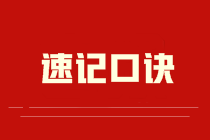 速记口诀